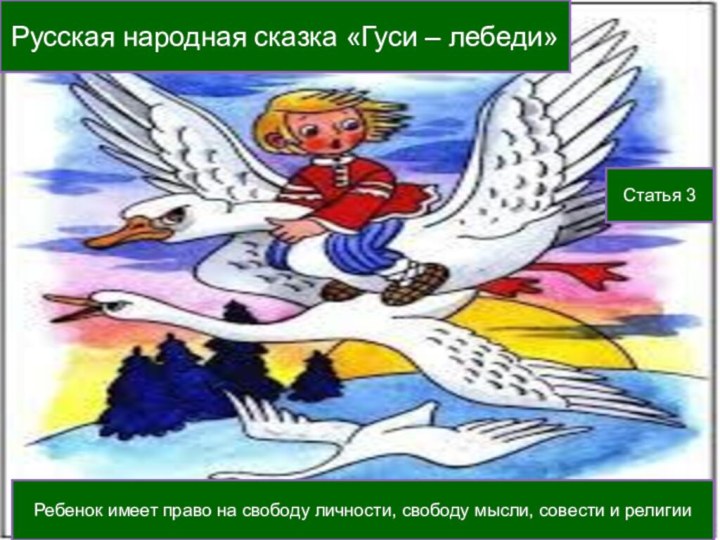 Русская народная сказка «Гуси – лебеди»

Статья 3

Ребенок имеет право на свободу личности, свободу мысли, совести и религии